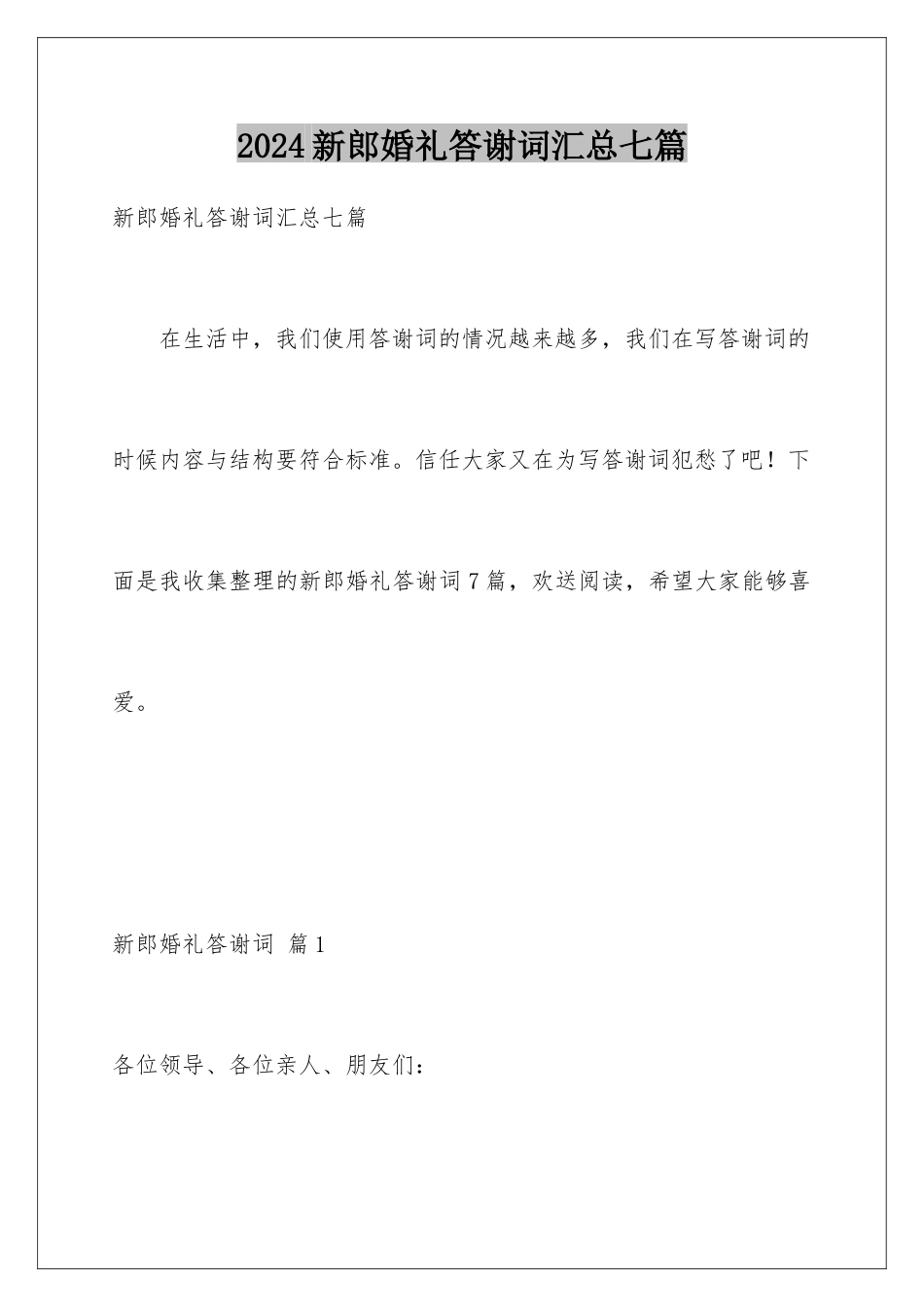 2024新郎婚礼答谢词汇总七篇

新郎婚礼答谢词汇总七篇

在生活中，我们使用答谢词的情况越来越多，我们在写答谢词的时候内容与结构要符合标准。信任大家又在为写答谢词犯愁了吧！下面是我收集整理的新郎婚礼答谢词7篇，欢送阅读，希望大家能够喜爱。

新郎婚礼答谢词 篇1

各位领导、各位亲人、朋友们：